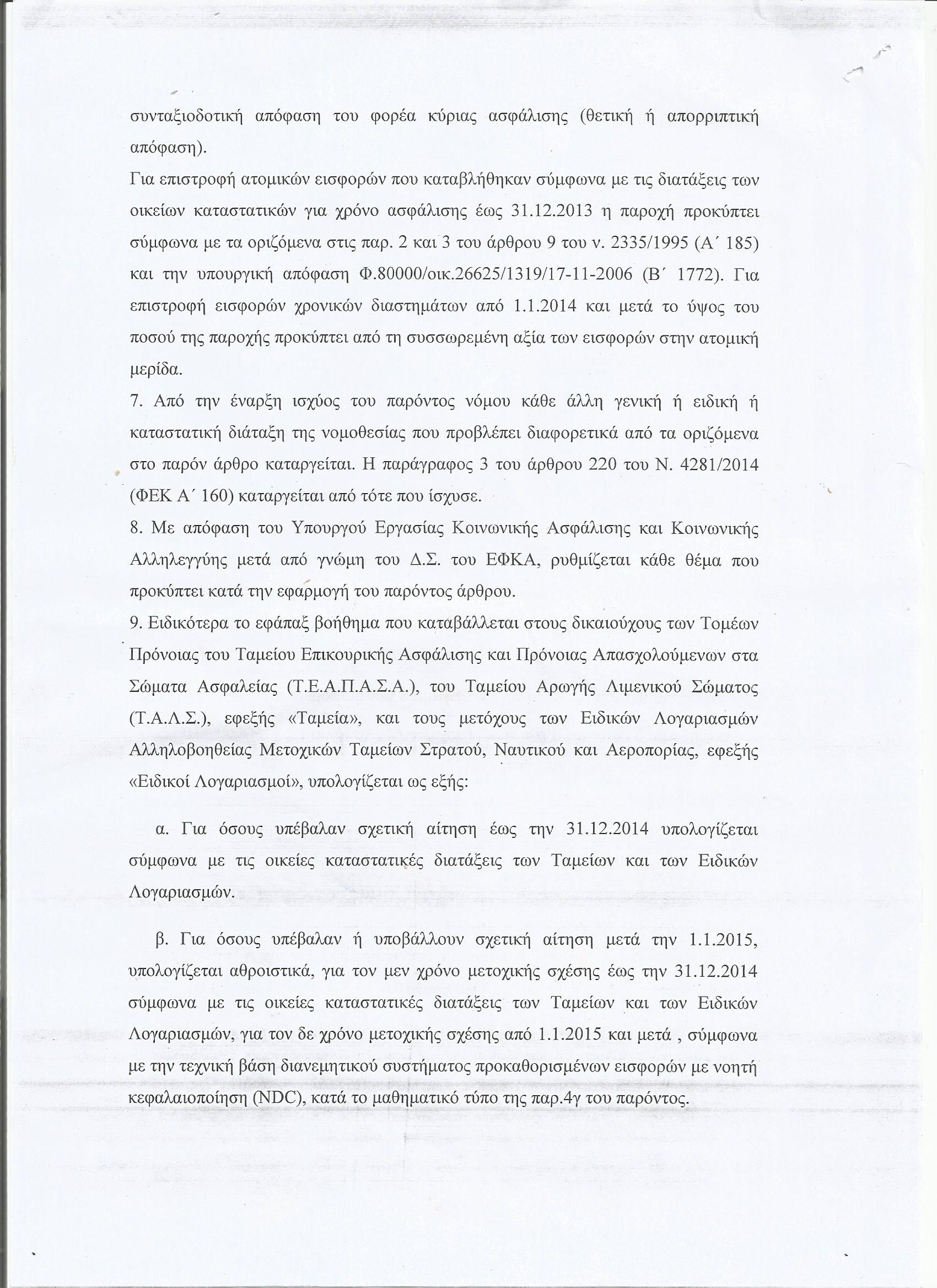 συνταξιοδοτική απόφαση του φορέα κύριας ασφάλισης (θετική ή απορριπτική απόφαση).

Για επιστροφή ατομικών εισφορών που καταβλήθηκαν σύμφωνα με τις διατάξεις των οικείων καταστατικών για χρόνο ασφάλισης έως 31.12.2013 η παροχή προκύπτει σύμφωνα με τα οριζόμενα στις παρ. 2 και 3 του άρθρου 9 του ν. 2335/1995 (Α΄ 185) και την υπουργική απόφαση Φ.80000/οικ.26625/1319/17-11-2006 (Β΄ 1772). Για επιστροφή εισφορών χρονικών διαστημάτων από 1.1.2014 και μετά το ύψος του ποσού της παροχής προκύπτει από τη συσσωρεμένη αξία των εισφορών στην ατομική μερίδα.

7. Από την έναρξη ισχύος του παρόντος νόμου κάθε άλλη γενική ή ειδική ή καταστατική διάταξη της νομοθεσίας που προβλέπει διαφορετικά από τα οριζόμενα στο παρόν άρθρο καταργείται. Η παράγραφος 3 του άρθρου 220 του Ν. 4281/2014 (ΦΕΚ Α΄ 160) καταργείται από τότε που ίσχυσε.

8. Με απόφαση του Υπουργού Εργασίας Κοινωνικής Ασφάλισης και Κοινωνικής Αλληλεγγύης μετά από γνώμη του Δ.Σ. του ΕΦΚΑ, ρυθμίζεται κάθε θέμα που προκύπτει κατά την εφαρμογή του παρόντος άρθρου.

9. Ειδικότερα το εφάπαξ βοήθημα που καταβάλλεται στους δικαιούχους των Τομέων Πρόνοιας του Ταμείου Επικουρικής Ασφάλισης και Πρόνοιας Απασχολούμενων στα Σώματα Ασφαλείας (Τ.Ε.Α.Π.Α.Σ.Α.), του Ταμείου Αρωγής Λιμενικού Σώματος (Τ.Α.Λ.Σ.), εφεξής «Ταμεία», και τους μετόχους των Ειδικών Λογαριασμών Αλληλοβοηθείας Μετοχικών Ταμείων Στρατού, Ναυτικού και Αεροπορίας, εφεξής «Ειδικοί Λογαριασμοί», υπολογίζεται ως εξής:

α. Για όσους υπέβαλαν σχετική αίτηση έως την 31.12.2014 υπολογίζεται σύμφωνα με τις οικείες καταστατικές διατάξεις των Ταμείων και των Ειδικών Λογαριασμών.

β. Για όσους υπέβαλαν ή υποβάλλουν σχετική αίτηση μετά την 1.1.2015, υπολογίζεται αθροιστικά, για τον μεν χρόνο μετοχικής σχέσης έως την 31.12.2014 σύμφωνα με τις οικείες καταστατικές διατάξεις των Ταμείων και των Ειδικών Λογαριασμών, για τον δε χρόνο μετοχικής σχέσης από 1.1.2015 και μετά , σύμφωνα με την τεχνική βάση διανεμητικού συστήματος προκαθορισμένων εισφορών με νοητή κεφαλαιοποίηση (NDC), κατά το μαθηματικό τύπο της παρ.4γ του παρόντος.